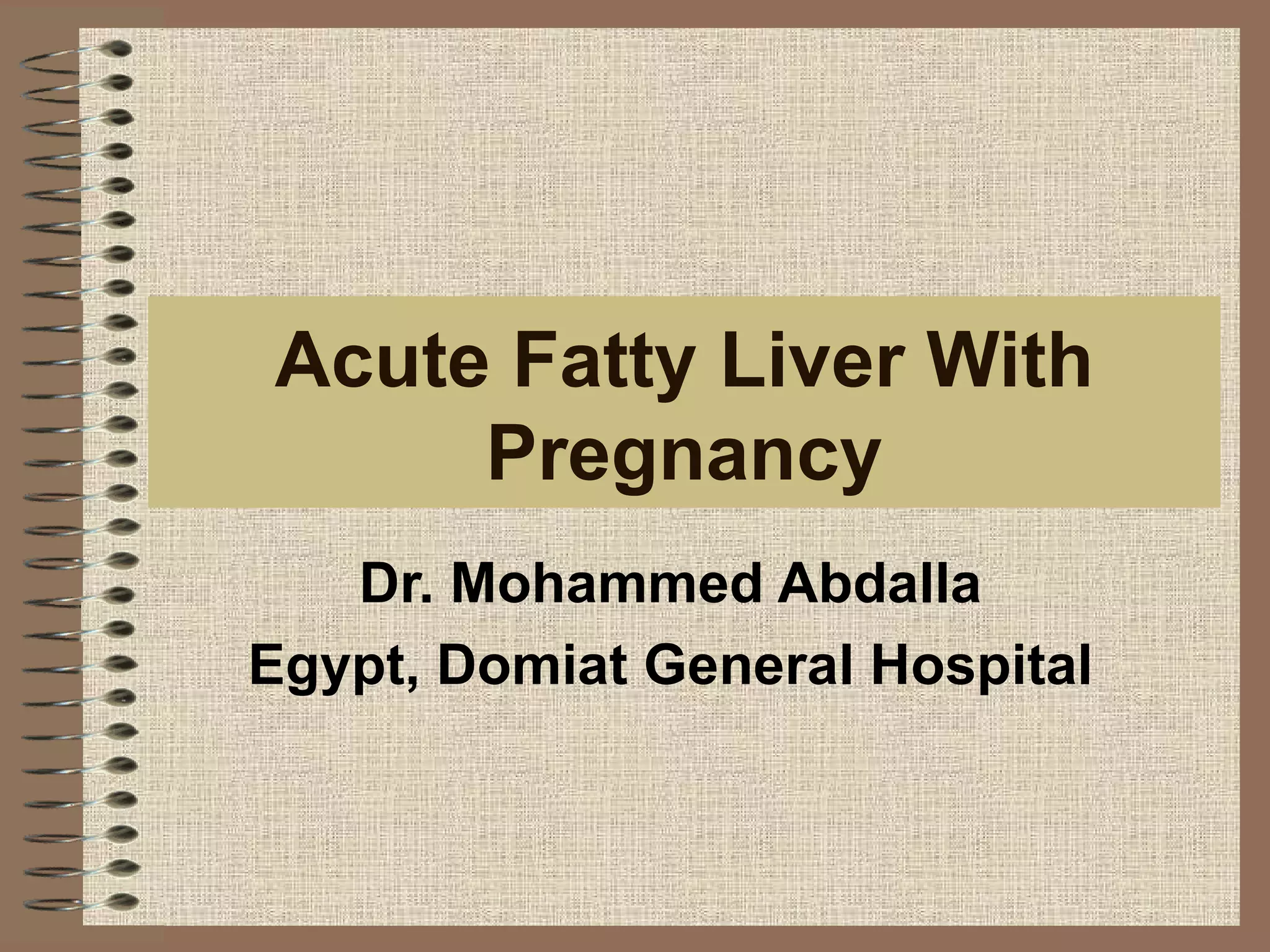 Acute Fatty Liver With Pregnancy

Dr. Mohammed Abdalla
Egypt, Domiat General Hospital